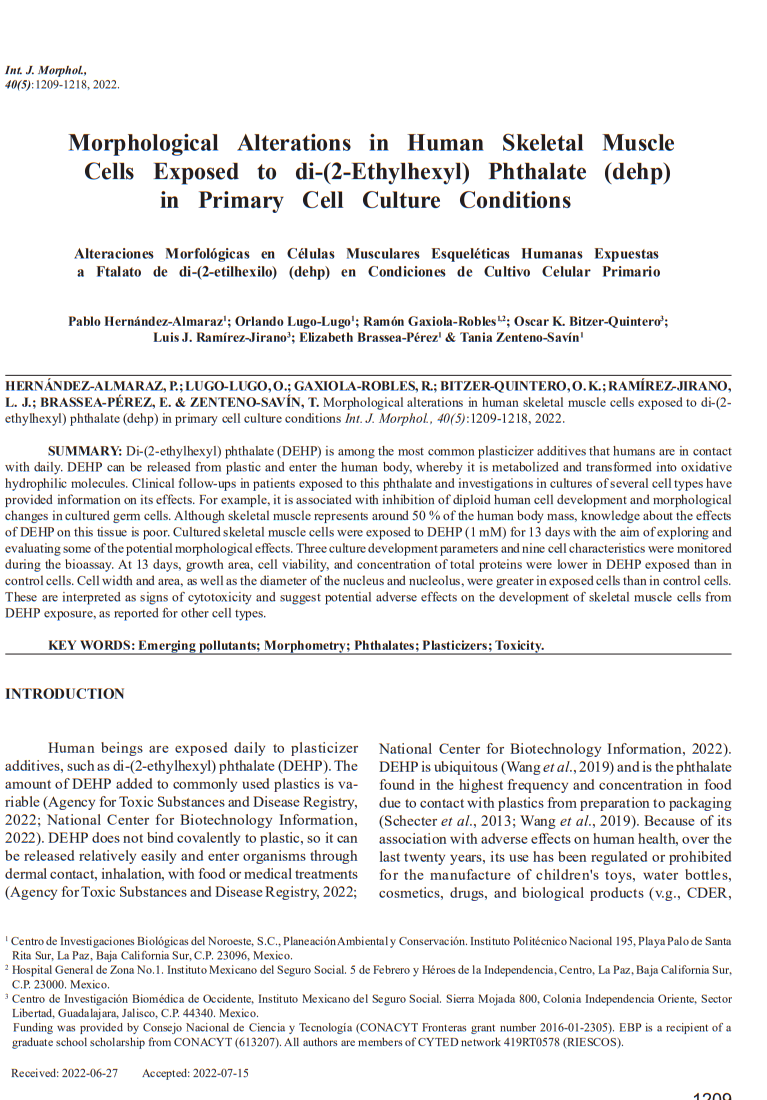 Int. J. Morphol., 40(5):1209-1218, 2022.

Morphological Alterations in Human Skeletal Muscle Cells Exposed to di-(2-Ethylhexyl) Phthalate (dehp) in Primary Cell Culture Conditions

Alteraciones Morfológicas en Células Musculares Esqueléticas Humanas Expuestas a Ftalato de di-(2-etilhexilo) (dehp) en Condiciones de Cultivo Celular Primario

Pablo Hernández-Almaraz$^1$; Orlando Lugo-Lugo$^1$; Ramón Gaxiola-Robles$^{1,2}$; Oscar K. Bitzer-Quintero$^3$; Luis J. Ramírez-Jirano$^3$; Elizabeth Brassea-Pérez$^1$ & Tania Zenteno-Savín$^1$

HERNÁNDEZ-ALMARAZ, P.; LUGO-LUGO, O.; GAXIOLA-ROBLES, R.; BITZER-QUINTERO, O. K.; RAMÍREZ-JIRANO, L. J.; BRASSEA-PÉREZ, E. & ZENTENO-SAVÍN, T. Morphological alterations in human skeletal muscle cells exposed to di-(2-ethylhexyl) phthalate (dehp) in primary cell culture conditions Int. J. Morphol., 40(5):1209-1218, 2022.

SUMMARY: Di-(2-ethylhexyl) phthalate (DEHP) is among the most common plasticizer additives that humans are in contact with daily. DEHP can be released from plastic and enter the human body, whereby it is metabolized and transformed into oxidative hydrophilic molecules. Clinical follow-ups in patients exposed to this phthalate and investigations in cultures of several cell types have provided information on its effects. For example, it is associated with inhibition of diploid human cell development and morphological changes in cultured germ cells. Although skeletal muscle represents around 50 % of the human body mass, knowledge about the effects of DEHP on this tissue is poor. Cultured skeletal muscle cells were exposed to DEHP (1 mM) for 13 days with the aim of exploring and evaluating some of the potential morphological effects. Three culture development parameters and nine cell characteristics were monitored during the bioassay. At 13 days, growth area, cell viability, and concentration of total proteins were lower in DEHP exposed than in control cells. Cell width and area, as well as the diameter of the nucleus and nucleolus, were greater in exposed cells than in control cells. These are interpreted as signs of cytotoxicity and suggest potential adverse effects on the development of skeletal muscle cells from DEHP exposure, as reported for other cell types.

KEY WORDS: Emerging pollutants; Morphometry; Phthalates; Plasticizers; Toxicity.

INTRODUCTION

Human beings are exposed daily to plasticizer additives, such as di-(2-ethylhexyl) phthalate (DEHP). The amount of DEHP added to commonly used plastics is variable (Agency for Toxic Substances and Disease Registry, 2022; National Center for Biotechnology Information, 2022). DEHP does not bind covalently to plastic, so it can be released relatively easily and enter organisms through dermal contact, inhalation, with food or medical treatments (Agency for Toxic Substances and Disease Registry, 2022; National Center for Biotechnology Information, 2022). DEHP is ubiquitous (Wang et al., 2019) and is the phthalate found in the highest frequency and concentration in food due to contact with plastics from preparation to packaging (Schecter et al., 2013; Wang et al., 2019). Because of its association with adverse effects on human health, over the last twenty years, its use has been regulated or prohibited for the manufacture of children's toys, water bottles, cosmetics, drugs, and biological products (v.g., CDER,

$^1$ Centro de Investigaciones Biológicas del Noroeste, S.C., Planeación Ambiental y Conservación. Instituto Politécnico Nacional 195, Playa Palo de Santa Rita Sur, La Paz, Baja California Sur, C.P. 23096, Mexico.
$^2$ Hospital General de Zona No.1. Instituto Mexicano del Seguro Social. 5 de Febrero y Héroes de la Independencia, Centro, La Paz, Baja California Sur, C.P. 23000. Mexico.
$^3$ Centro de Investigación Biomédica de Occidente, Instituto Mexicano del Seguro Social. Sierra Mojada 800, Colonia Independencia Oriente, Sector Libertad, Guadalajara, Jalisco, C.P. 44340. Mexico.
Funding was provided by Consejo Nacional de Ciencia y Tecnología (CONACYT Fronteras grant number 2016-01-2305). EBP is a recipient of a graduate school scholarship from CONACYT (613207). All authors are members of CYTED network 419RT0578 (RIESCOS).

Received: 2022-06-27 Accepted: 2022-07-15

1209